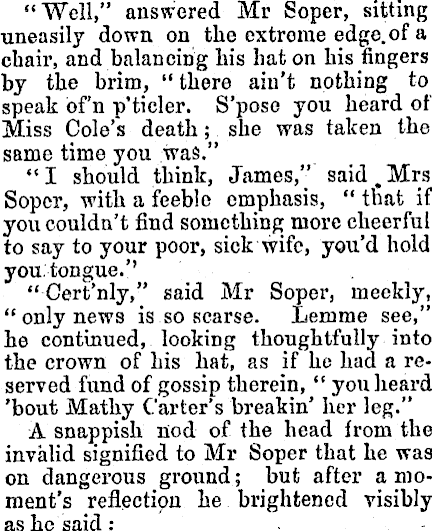 "Well," answered Mr Soper, sitting uneasily down on the extreme edge of a chair, and balancing his hat on his fingers by the brim, "there ain't nothing to speak of'n p'ticler. S'pose you heard of Miss Cole's death; she was taken the same time you was."

"I should think, James," said Mrs Soper, with a feeble emphasis, "that if you couldn't find something more cheerful to say to your poor, sick wife, you'd hold you tongue."

"Cert'nly," said Mr Soper, meekly, "only news is so scarse. Lemme see," he continued, looking thoughtfully into the crown of his hat, as if he had a reserved fund of gossip therein, "you heard 'bout Mathy Carter's breakin' her leg."

A snappish nod of the head from the invalid signified to Mr Soper that he was on dangerous ground; but after a moment's reflection he brightened visibly as he said: